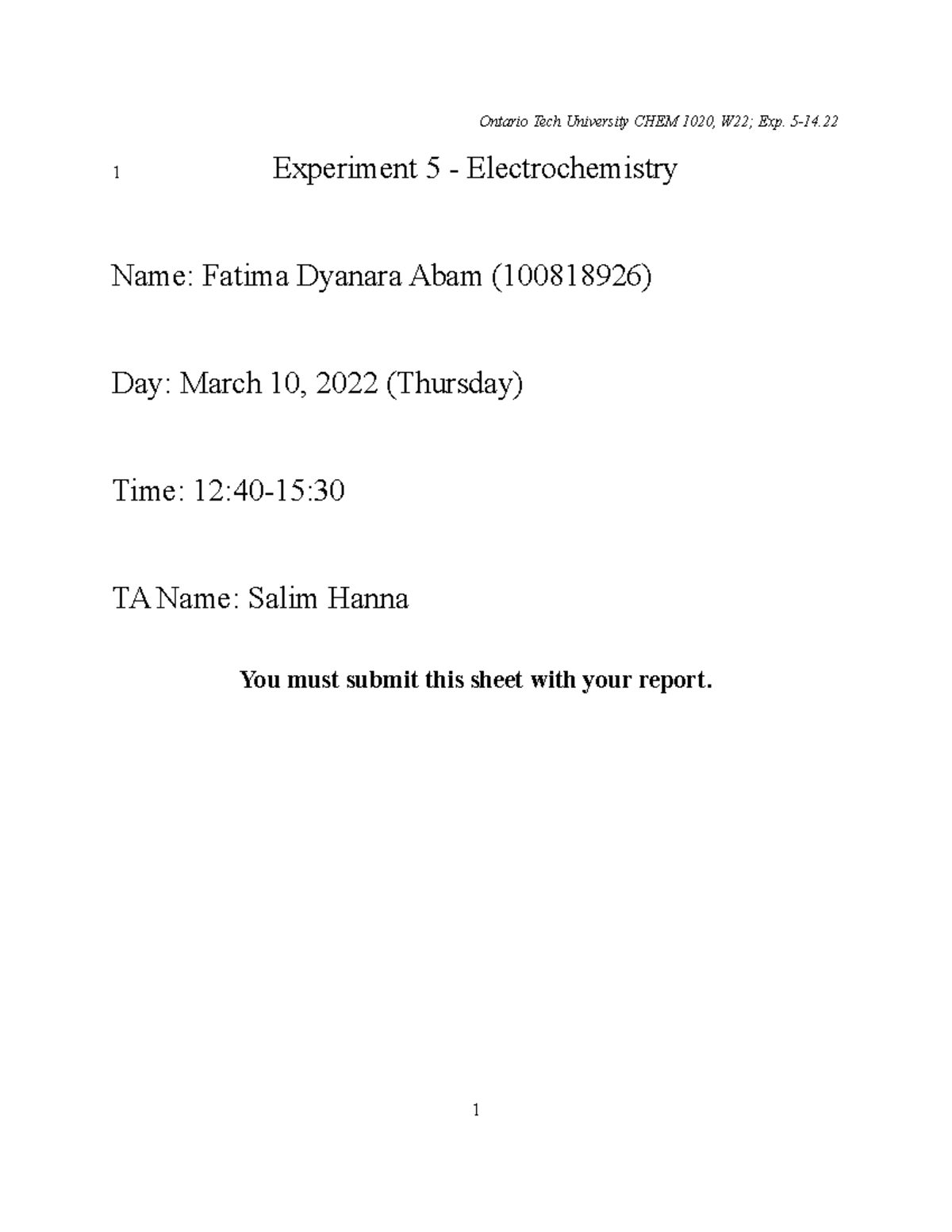 Ontario Tech University CHEM 1020, W22; Exp. 5-14.22

1 Experiment 5 - Electrochemistry

Name: Fatima Dyanara Abam (100818926)

Day: March 10, 2022 (Thursday)

Time: 12:40-15:30

TA Name: Salim Hanna

You must submit this sheet with your report.

1